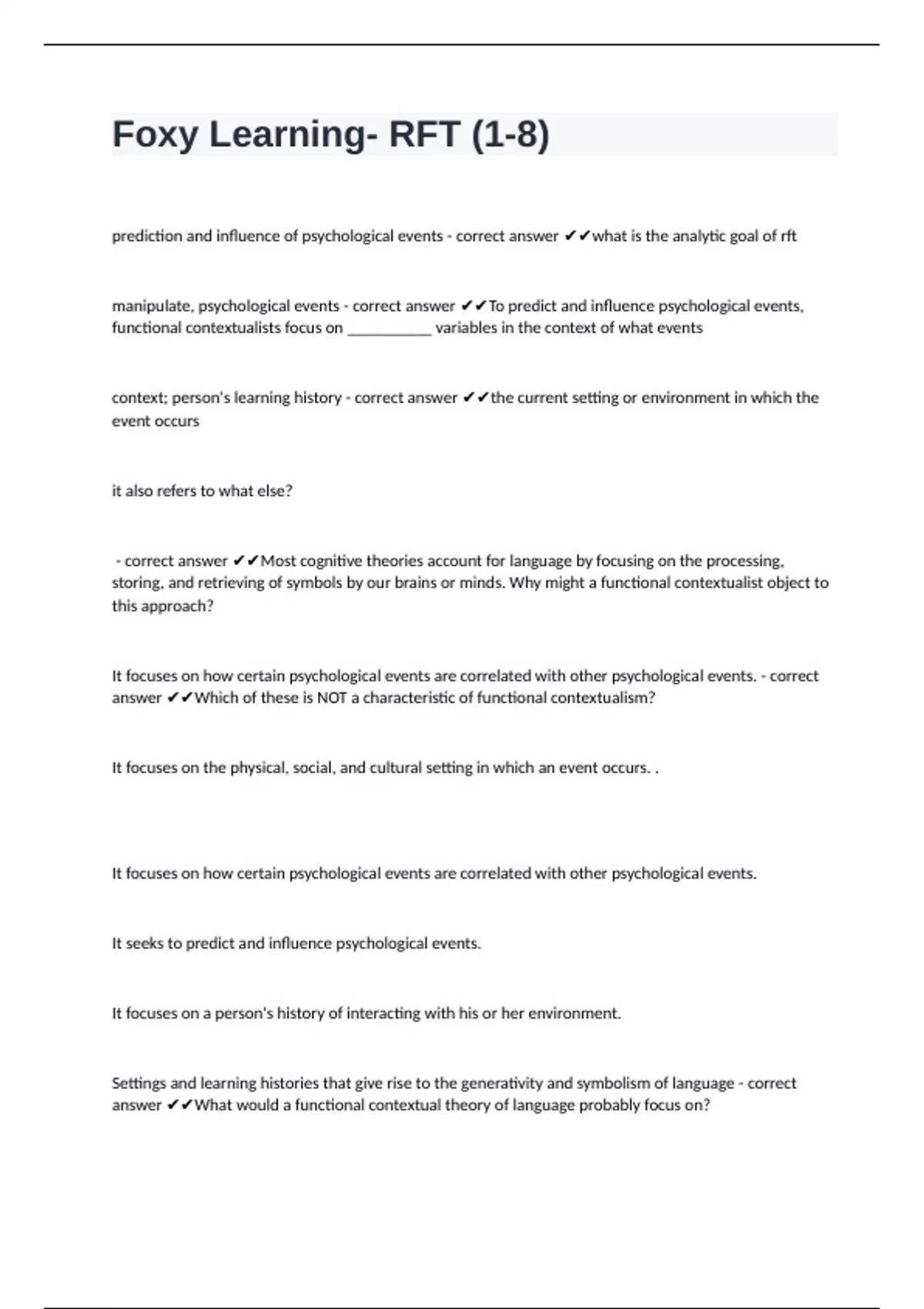 Foxy Learning- RFT (1-8)

prediction and influence of psychological events - correct answer ✔✔what is the analytic goal of rft

manipulate, psychological events - correct answer ✔✔To predict and influence psychological events, functional contextualists focus on ___________ variables in the context of what events

context; person's learning history - correct answer ✔✔the current setting or environment in which the event occurs

it also refers to what else?

- correct answer ✔✔Most cognitive theories account for language by focusing on the processing, storing, and retrieving of symbols by our brains or minds. Why might a functional contextualist object to this approach?

It focuses on how certain psychological events are correlated with other psychological events. - correct answer ✔✔Which of these is NOT a characteristic of functional contextualism?

It focuses on the physical, social, and cultural setting in which an event occurs. .

It focuses on how certain psychological events are correlated with other psychological events.

It seeks to predict and influence psychological events.

It focuses on a person's history of interacting with his or her environment.

Settings and learning histories that give rise to the generativity and symbolism of language - correct answer ✔✔What would a functional contextual theory of language probably focus on?